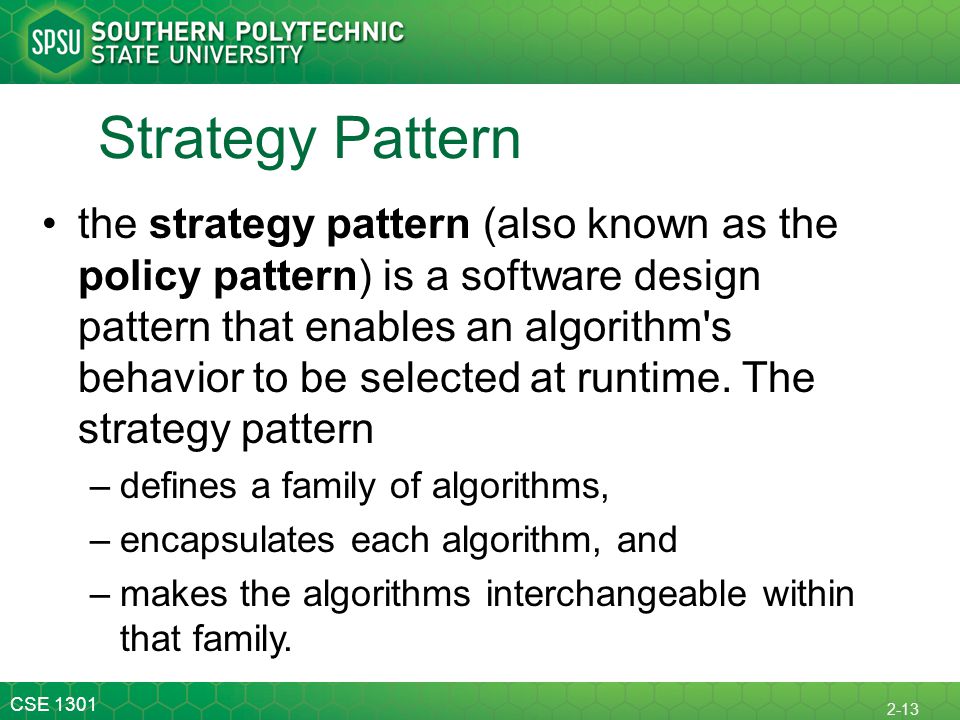 SPSU SOUTHERN POLYTECHNIC STATE UNIVERSITY

Strategy Pattern

• the strategy pattern (also known as the policy pattern) is a software design pattern that enables an algorithm's behavior to be selected at runtime. The strategy pattern
– defines a family of algorithms,
– encapsulates each algorithm, and
– makes the algorithms interchangeable within that family.

CSE 1301

2-13